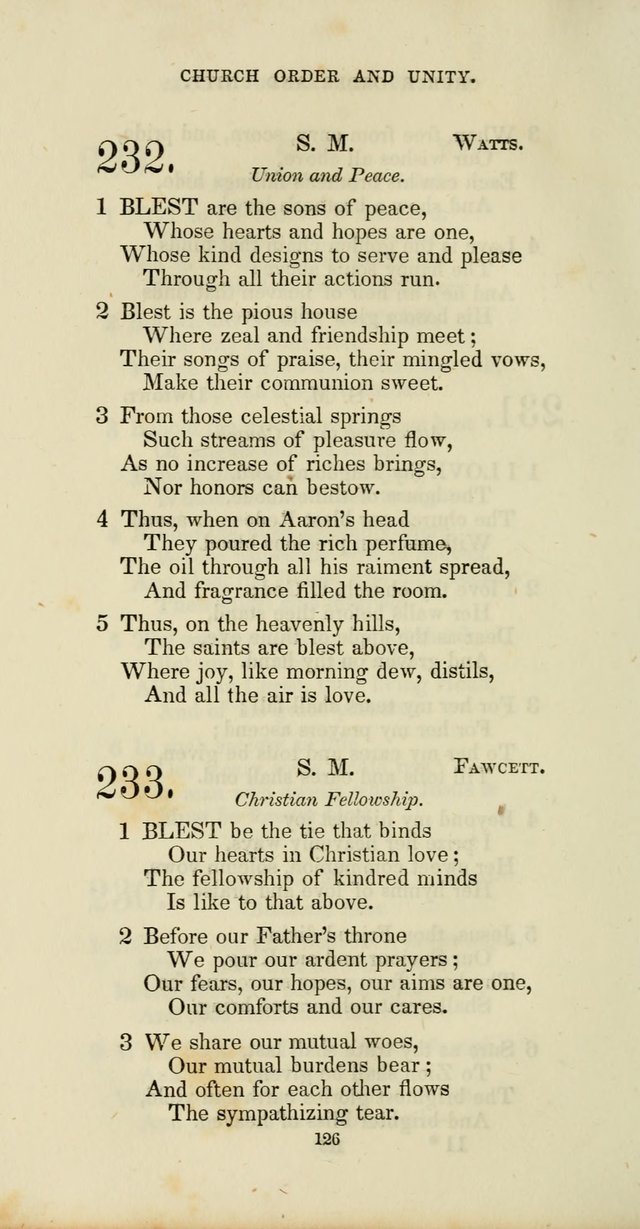 CHURCH ORDER AND UNITY.

232. S. M. Watts.

Union and Peace.

1 BLEST are the sons of peace,
Whose hearts and hopes are one,
Whose kind designs to serve and please
Through all their actions run.

2 Blest is the pious house
Where zeal and friendship meet;
Their songs of praise, their mingled vows,
Make their communion sweet.

3 From those celestial springs
Such streams of pleasure flow,
As no increase of riches brings,
Nor honors can bestow.

4 Thus, when on Aaron's head
They poured the rich perfume,
The oil through all his raiment spread,
And fragrance filled the room.

5 Thus, on the heavenly hills,
The saints are blest above,
Where joy, like morning dew, distils,
And all the air is love.

233. S. M. Fawcett.

Christian Fellowship.

1 BLEST be the tie that binds
Our hearts in Christian love;
The fellowship of kindred minds
Is like to that above.

2 Before our Father's throne
We pour our ardent prayers;
Our fears, our hopes, our aims are one,
Our comforts and our cares.

3 We share our mutual woes,
Our mutual burdens bear;
And often for each other flows
The sympathizing tear.

126